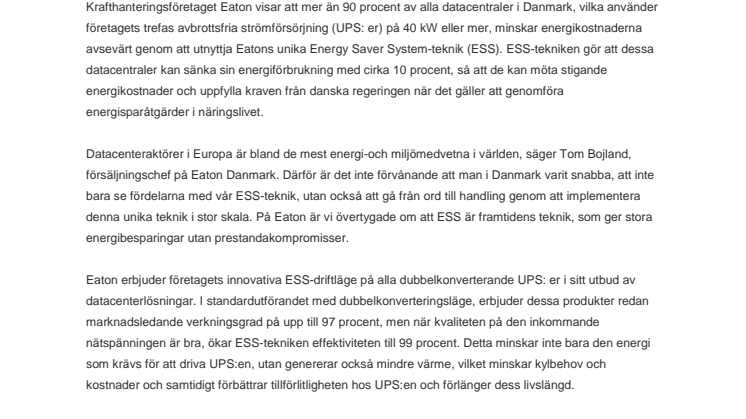 Krafthanteringsföretaget Eaton visar att mer än 90 procent av alla datacentraler i Danmark, vilka använder företagets trefas avbrottsfria strömförsörjning (UPS: er) på 40 kW eller mer, minskar energikostnaderna avsevärt genom att utnyttja Eatons unika Energy Saver System-teknik (ESS). ESS-tekniken gör att dessa datacentraler kan sänka sin energiförbrukning med cirka 10 procent, så att de kan möta stigande energikostnader och uppfylla kraven från danska regeringen när det gäller att genomföra energisparåtgärder i näringslivet.

Datacenteraktörer i Europa är bland de mest energi-och miljömedvetna i världen, säger Tom Bojland, försäljningschef på Eaton Danmark. Därför är det inte förvånande att man i Danmark varit snabba, att inte bara se fördelarna med vår ESS-teknik, utan också att gå från ord till handling genom att implementera denna unika teknik i stor skala. På Eaton är vi övertygade om att ESS är framtidens teknik, som ger stora energibesparingar utan prestandakompromisser.

Eaton erbjuder företagets innovativa ESS-driftläge på alla dubbelkonverterande UPS: er i sitt utbud av datacenterlösningar. I standardutförandet med dubbelkonverteringsläge, erbjuder dessa produkter redan marknadsledande verkningsgrad på upp till 97 procent, men när kvaliteten på den inkommande nätspänningen är bra, ökar ESS-tekniken effektiviteten till 99 procent. Detta minskar inte bara den energi som krävs för att driva UPS:en, utan genererar också mindre värme, vilket minskar kylbehov och kostnader och samtidigt förbättrar tillförlitligheten hos UPS:en och förlänger dess livslängd.